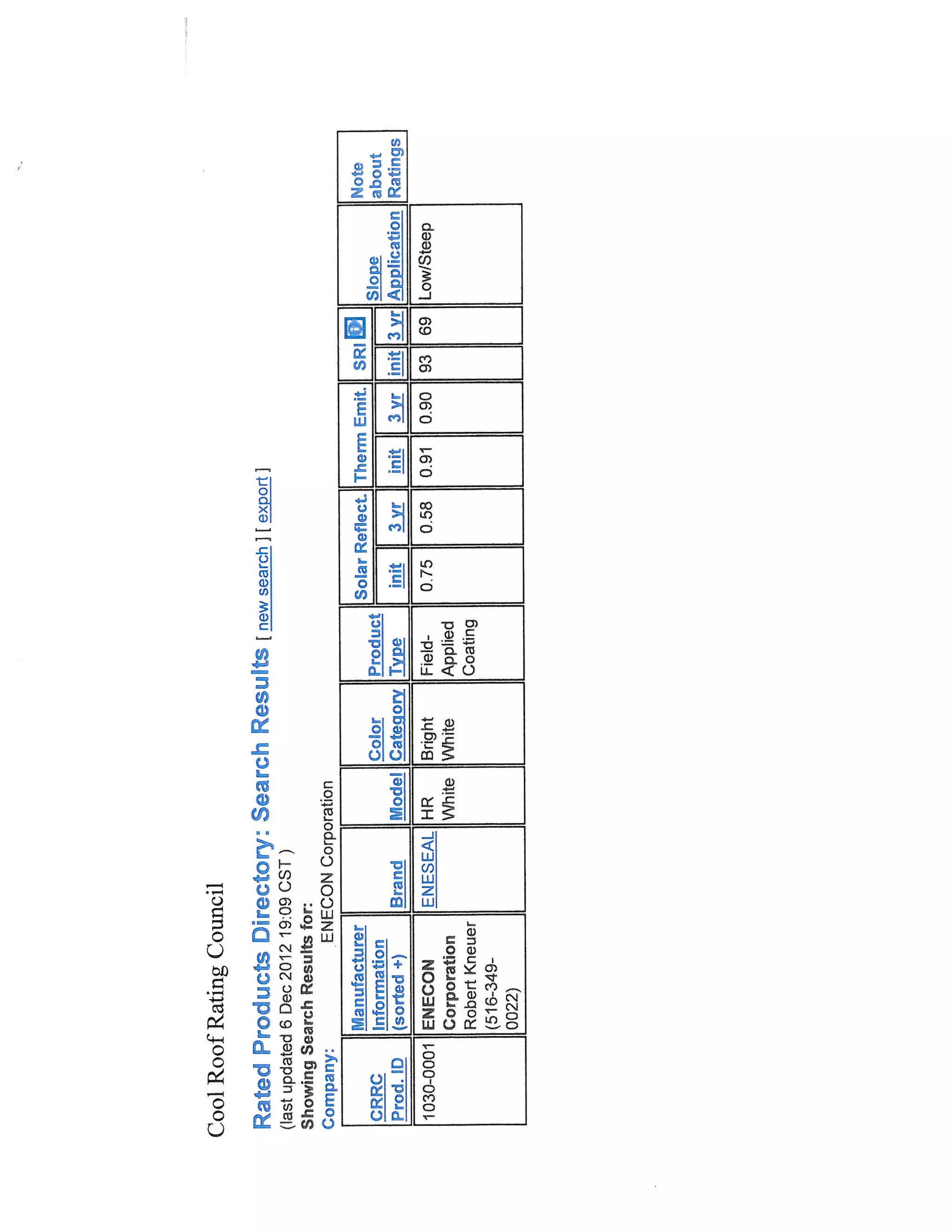 Cool Roof Rating Council

Rated Products Directory: Search Results [ new search ] [ export ]

(last updated 6 Dec 2012 19:09 CST )

Showing Search Results for:

Company: ENECON Corporation

| CRRC Prod. ID | Manufacturer Information (sorted +) | Brand | Model | Color Category | Product Type | Solar Reflect. init | Solar Reflect. 3 yr | Therm Emit. init | Therm Emit. 3 yr | SRI init | SRI 3 yr | Slope Application | Note about Ratings |
|---|---|---|---|---|---|---|---|---|---|---|---|---|---|
| 1030-0001 | ENECON Corporation Robert Kneuer (516-349-0022) | ENESEAL | HR White | Bright White | Field-Applied Coating | 0.75 | 0.58 | 0.91 | 0.90 | 93 | 69 | Low/Steep | |